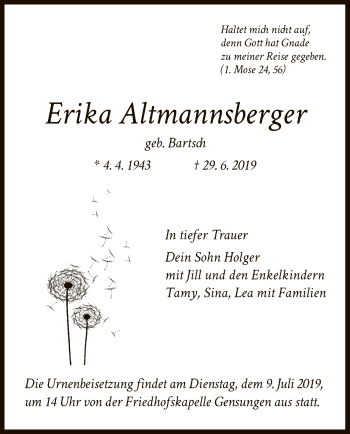 Haltet mich nicht auf,
denn Gott hat Gnade
zu meiner Reise gegeben.
(1. Mose 24, 56)

Erika Altmannsberger

geb. Bartsch

* 4. 4. 1943 † 29. 6. 2019

In tiefer Trauer

Dein Sohn Holger
mit Jill und den Enkelkindern
Tamy, Sina, Lea mit Familien

Die Urnenbeisetzung findet am Dienstag, dem 9. Juli 2019, um 14 Uhr von der Friedhofskapelle Gensungen aus statt.